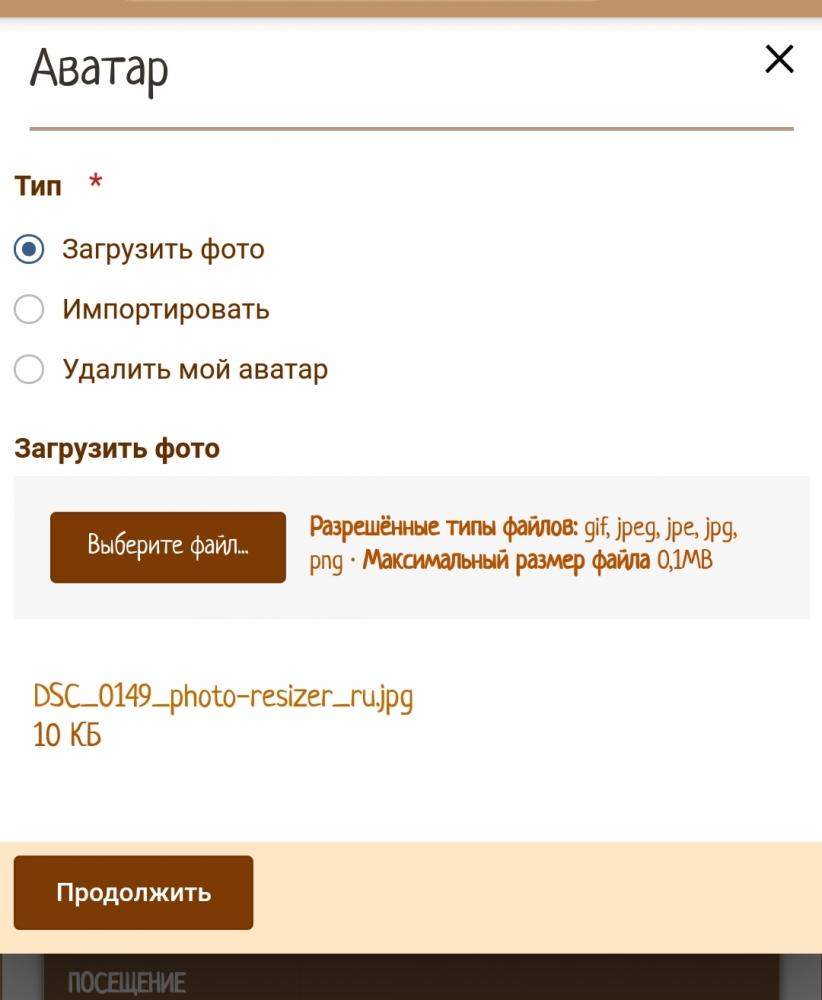 Аватар

×

Тип *

Загрузить фото

Импортировать

Удалить мой аватар

Загрузить фото

Выберите файл...

Разрешённые типы файлов: gif, jpeg, jpe, jpg, png · Максимальный размер файла 0,1MB

DSC_0149_photo-resizer_ru.jpg
10 КБ

Продолжить

ПОСЕЩЕНИЕ